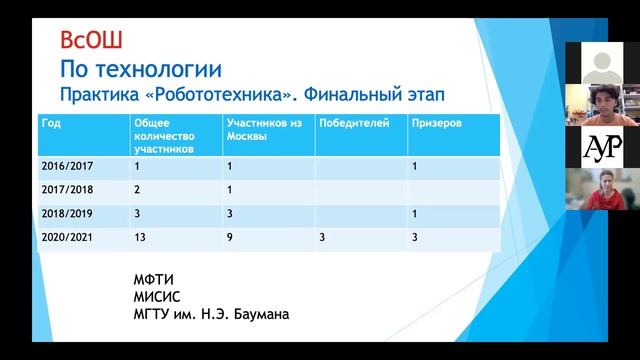 ВсОШ
По технологии
Практика «Робототехника». Финальный этап

| Год | Общее количество участников | Участников из Москвы | Победителей | Призеров |
|---|---|---|---|---|
| 2016/2017 | 1 | 1 | | 1 |
| 2017/2018 | 2 | 1 | | |
| 2018/2019 | 3 | 3 | | 1 |
| 2020/2021 | 13 | 9 | 3 | 3 |

МФТИ
МИСИС
МГТУ им. Н.Э. Баумана

АУР